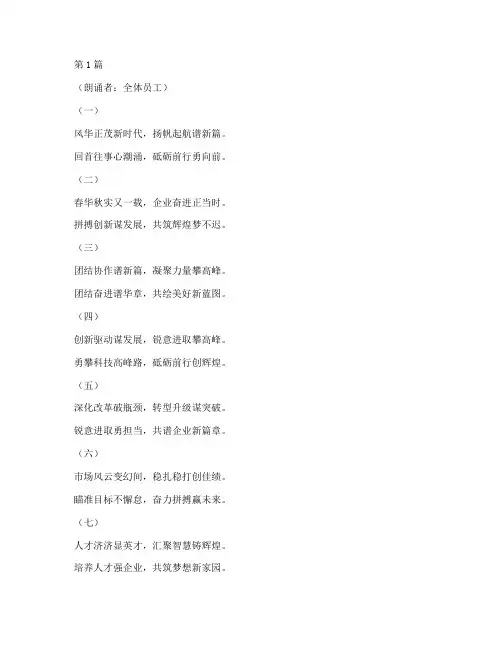 第1篇

（朗诵者：全体员工）

（一）

风华正茂新时代，扬帆起航谱新篇。

回首往事心潮涌，砥砺前行勇向前。

（二）

春华秋实又一载，企业奋进正当时。

拼搏创新谋发展，共筑辉煌梦不迟。

（三）

团结协作谱新篇，凝聚力量攀高峰。

团结奋进谱华章，共绘美好新蓝图。

（四）

创新驱动谋发展，锐意进取攀高峰。

勇攀科技高峰路，砥砺前行创辉煌。

（五）

深化改革破瓶颈，转型升级谋突破。

锐意进取勇担当，共谱企业新篇章。

（六）

市场风云变幻间，稳扎稳打创佳绩。

瞄准目标不懈怠，奋力拼搏赢未来。

（七）

人才济济显英才，汇聚智慧铸辉煌。

培养人才强企业，共筑梦想新家园。